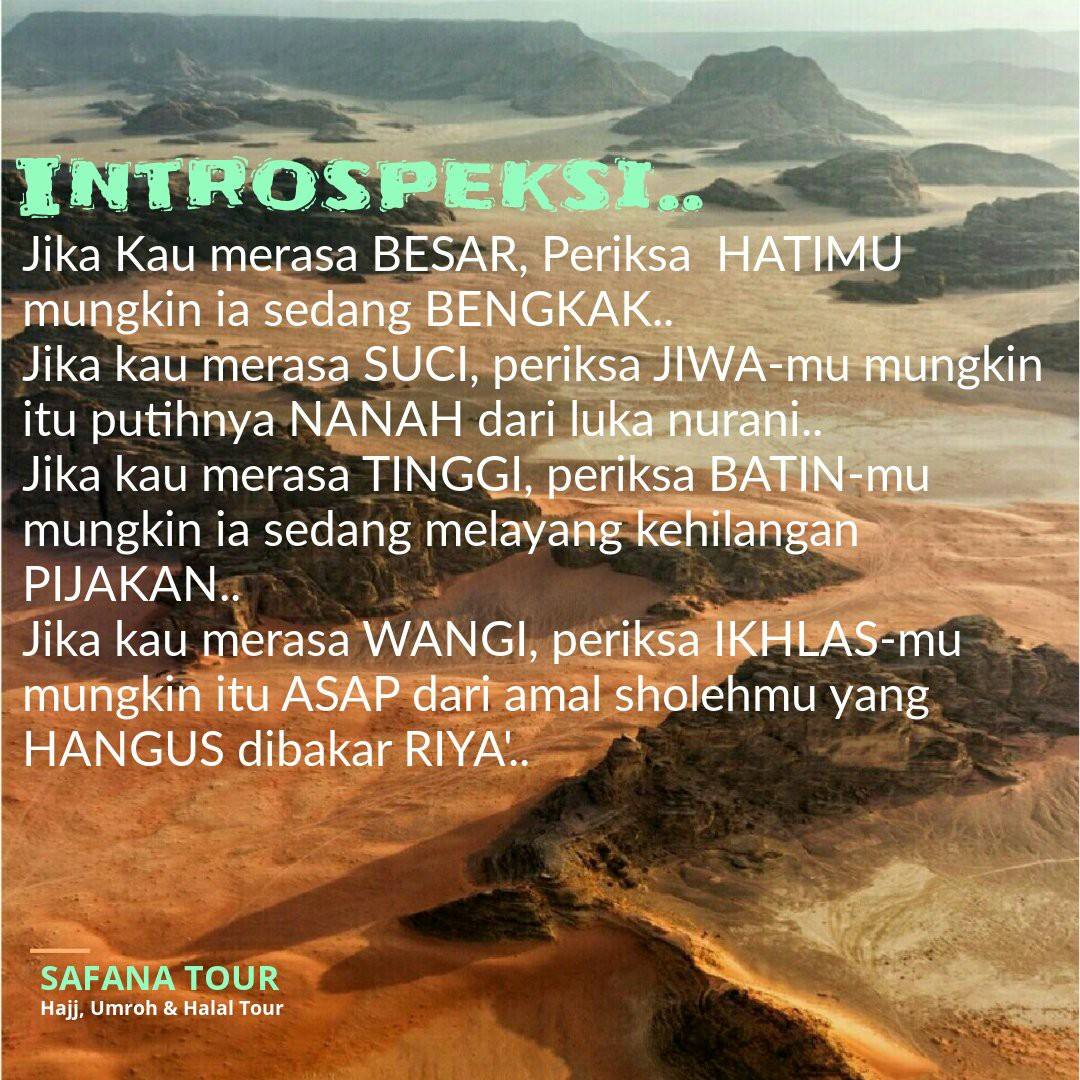 INTROSPEKSI..

Jika Kau merasa BESAR, Periksa HATIMU mungkin ia sedang BENGKAK..
Jika kau merasa SUCI, periksa JIWA-mu mungkin itu putihnya NANAH dari luka nurani..
Jika kau merasa TINGGI, periksa BATIN-mu mungkin ia sedang melayang kehilangan PIJAKAN..
Jika kau merasa WANGI, periksa IKHLAS-mu mungkin itu ASAP dari amal sholehmu yang HANGUS dibakar RIYA'..

SAFANA TOUR
Hajj, Umroh & Halal Tour